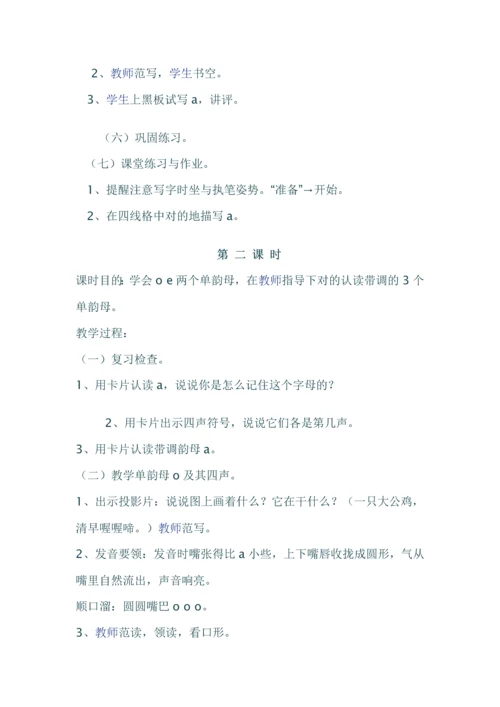 2、教师范写，学生书空。

3、学生上黑板试写 a，讲评。

（六）巩固练习。

（七）课堂练习与作业。

1、提醒注意写字时坐与执笔姿势。“准备”→开始。

2、在四线格中对的地描写 a。

第 二 课 时

课时目的：学会 o e 两个单韵母，在教师指导下对的认读带调的 3 个单韵母。

教学过程：

（一）复习检查。

1、用卡片认读 a，说说你是怎么记住这个字母的？

2、用卡片出示四声符号，说说它们各是第几声。

3、用卡片认读带调韵母 a。

（二）教学单韵母 o 及其四声。

1、出示投影片：说说图上画着什么？它在干什么？（一只大公鸡，清早喔喔啼。）教师范写。

2、发音要领：发音时嘴张得比 a 小些，上下嘴唇收拢成圆形，气从嘴里自然流出，声音响亮。

顺口溜：圆圆嘴巴 o o o。

3、教师范读，领读，看口形。